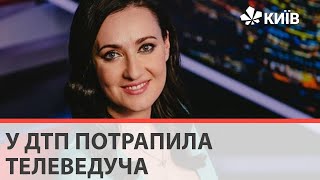 КИЇВ

У ДТП ПОТРАПИЛА ТЕЛЕВЕДУЧА